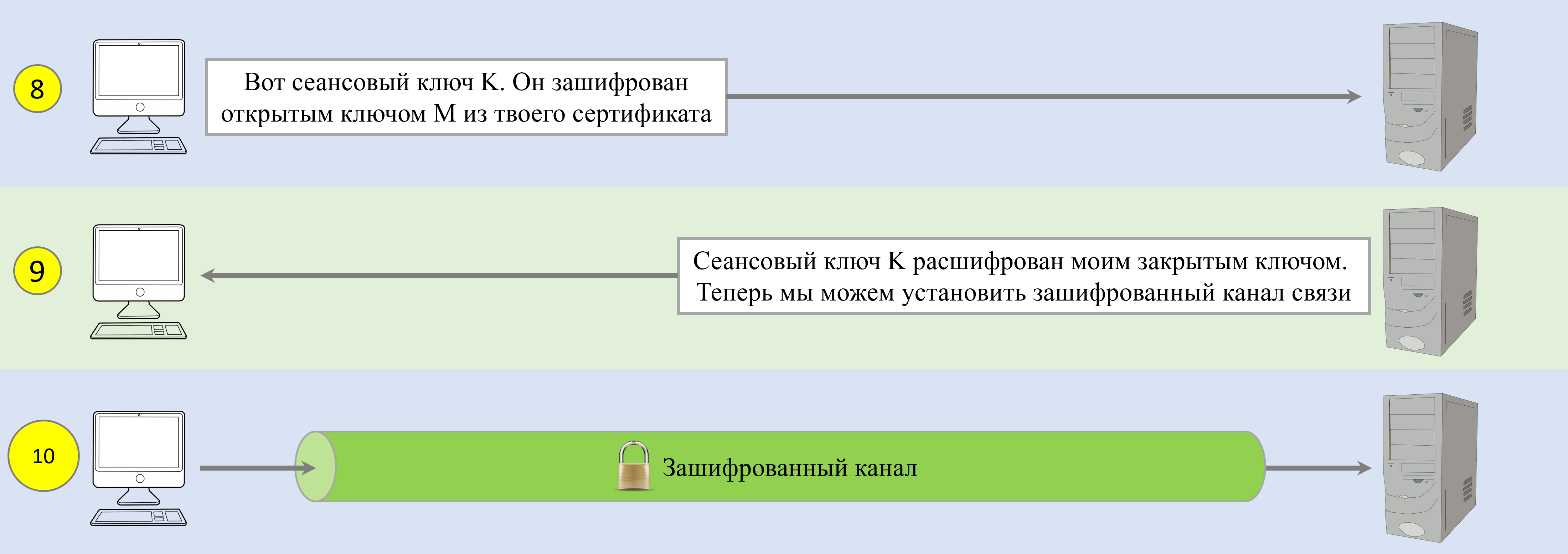 8

Вот сеансовый ключ K. Он зашифрован открытым ключом M из твоего сертификата

9

Сеансовый ключ K расшифрован моим закрытым ключом. Теперь мы можем установить зашифрованный канал связи

10

Зашифрованный канал